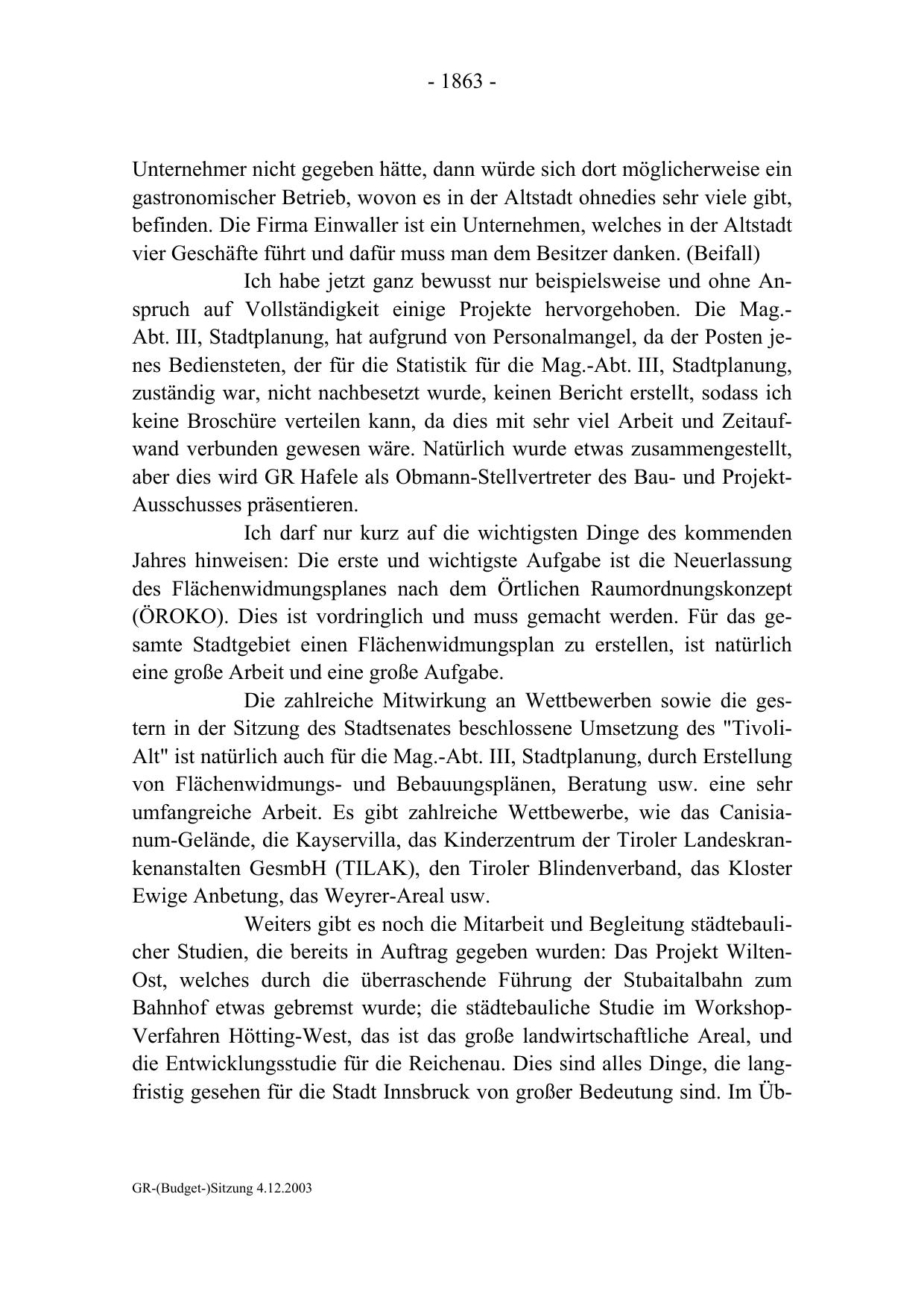 - 1863 -

Unternehmer nicht gegeben hätte, dann würde sich dort möglicherweise ein gastronomischer Betrieb, wovon es in der Altstadt ohnedies sehr viele gibt, befinden. Die Firma Einwaller ist ein Unternehmen, welches in der Altstadt vier Geschäfte führt und dafür muss man dem Besitzer danken. (Beifall)

Ich habe jetzt ganz bewusst nur beispielsweise und ohne Anspruch auf Vollständigkeit einige Projekte hervorgehoben. Die Mag.-Abt. III, Stadtplanung, hat aufgrund von Personalmangel, da der Posten jenes Bediensteten, der für die Statistik für die Mag.-Abt. III, Stadtplanung, zuständig war, nicht nachbesetzt wurde, keinen Bericht erstellt, sodass ich keine Broschüre verteilen kann, da dies mit sehr viel Arbeit und Zeitaufwand verbunden gewesen wäre. Natürlich wurde etwas zusammengestellt, aber dies wird GR Hafele als Obmann-Stellvertreter des Bau- und Projekt-Ausschusses präsentieren.

Ich darf nur kurz auf die wichtigsten Dinge des kommenden Jahres hinweisen: Die erste und wichtigste Aufgabe ist die Neuerlassung des Flächenwidmungsplanes nach dem Örtlichen Raumordnungskonzept (ÖROKO). Dies ist vordringlich und muss gemacht werden. Für das gesamte Stadtgebiet einen Flächenwidmungsplan zu erstellen, ist natürlich eine große Arbeit und eine große Aufgabe.

Die zahlreiche Mitwirkung an Wettbewerben sowie die gestern in der Sitzung des Stadtsenates beschlossene Umsetzung des "Tivoli-Alt" ist natürlich auch für die Mag.-Abt. III, Stadtplanung, durch Erstellung von Flächenwidmungs- und Bebauungsplänen, Beratung usw. eine sehr umfangreiche Arbeit. Es gibt zahlreiche Wettbewerbe, wie das Canisianum-Gelände, die Kayservilla, das Kinderzentrum der Tiroler Landeskrankenanstalten GesmbH (TILAK), den Tiroler Blindenverband, das Kloster Ewige Anbetung, das Weyrer-Areal usw.

Weiters gibt es noch die Mitarbeit und Begleitung städtebaulicher Studien, die bereits in Auftrag gegeben wurden: Das Projekt Wilten-Ost, welches durch die überraschende Führung der Stubaitalbahn zum Bahnhof etwas gebremst wurde; die städtebauliche Studie im Workshop-Verfahren Hötting-West, das ist das große landwirtschaftliche Areal, und die Entwicklungsstudie für die Reichenau. Dies sind alles Dinge, die langfristig gesehen für die Stadt Innsbruck von großer Bedeutung sind. Im Üb-

GR-(Budget-)Sitzung 4.12.2003